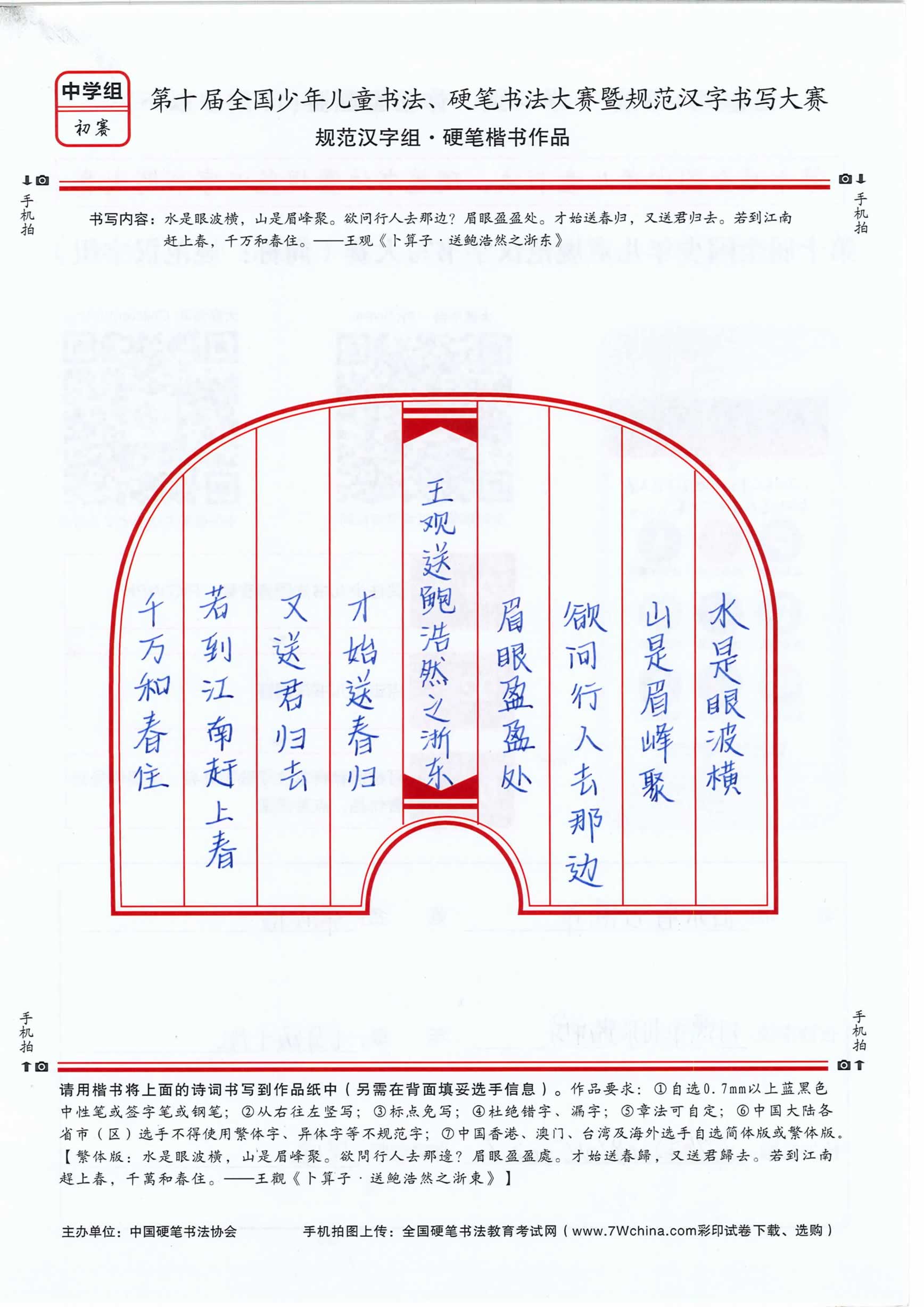 中学组
初赛

第十届全国少年儿童书法、硬笔书法大赛暨规范汉字书写大赛
规范汉字组·硬笔楷书作品

手机拍

手机拍

书写内容：水是眼波横，山是眉峰聚。欲问行人去那边？眉眼盈盈处。才始送春归，又送君归去。若到江南赶上春，千万和春住。——王观《卜算子·送鲍浩然之浙东》

水是眼波横

山是眉峰聚

欲问行人去那边

眉眼盈盈处

王观送鲍浩然之浙东

才始送春归

又送君归去

若到江南赶上春

千万和春住

手机拍

手机拍

请用楷书将上面的诗词书写到作品纸中（另需在背面填妥选手信息）。作品要求：①自选0.7mm以上蓝黑色中性笔或签字笔或钢笔；②从右往左竖写；③标点免写；④杜绝错字、漏字；⑤章法可自定；⑥中国大陆各省市（区）选手不得使用繁体字、异体字等不规范字；⑦中国香港、澳门、台湾及海外选手自选简体版或繁体版。【繁体版：水是眼波横，山是眉峰聚。欲問行人去那邊？眉眼盈盈處。才始送春歸，又送君歸去。若到江南趕上春，千萬和春住。——王觀《卜算子·送鮑浩然之浙東》】

主办单位：中国硬笔书法协会　　手机拍图上传：全国硬笔书法教育考试网（www.7Wchina.com彩印试卷下载、选购）